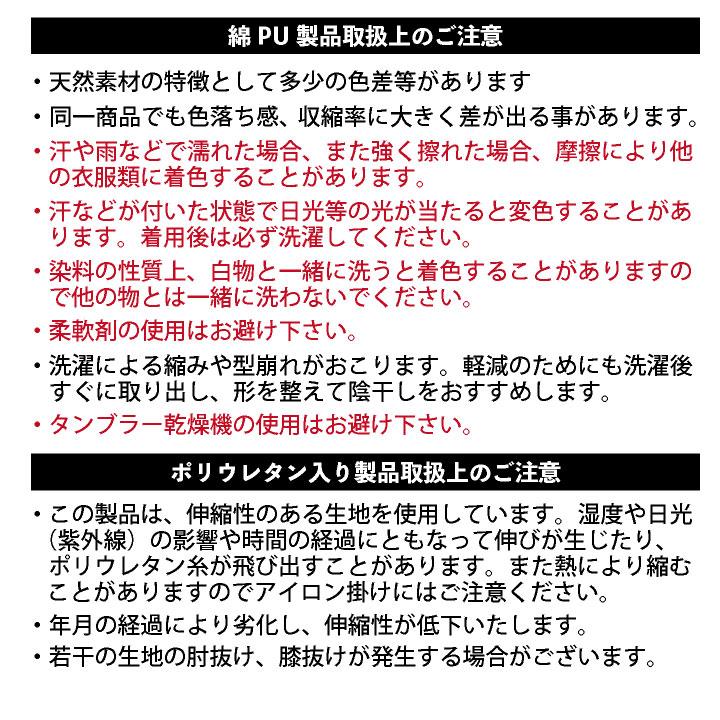 綿 PU 製品取扱上のご注意

・天然素材の特徴として多少の色差等があります

・同一商品でも色落ち感、収縮率に大きく差が出る事があります。

・汗や雨などで濡れた場合、また強く擦れた場合、摩擦により他の衣服類に着色することがあります。

・汗などが付いた状態で日光等の光が当たると変色することがあります。着用後は必ず洗濯してください。

・染料の性質上、白物と一緒に洗うと着色することがありますので他の物とは一緒に洗わないでください。

・柔軟剤の使用はお避け下さい。

・洗濯による縮みや型崩れがおこります。軽減のためにも洗濯後すぐに取り出し、形を整えて陰干しをおすすめします。

・タンブラー乾燥機の使用はお避け下さい。

ポリウレタン入り製品取扱上のご注意

・この製品は、伸縮性のある生地を使用しています。湿度や日光（紫外線）の影響や時間の経過にともなって伸びが生じたり、ポリウレタン糸が飛び出すことがあります。また熱により縮むことがありますのでアイロン掛けにはご注意ください。

・年月の経過により劣化し、伸縮性が低下いたします。

・若干の生地の肘抜け、膝抜けが発生する場合がございます。